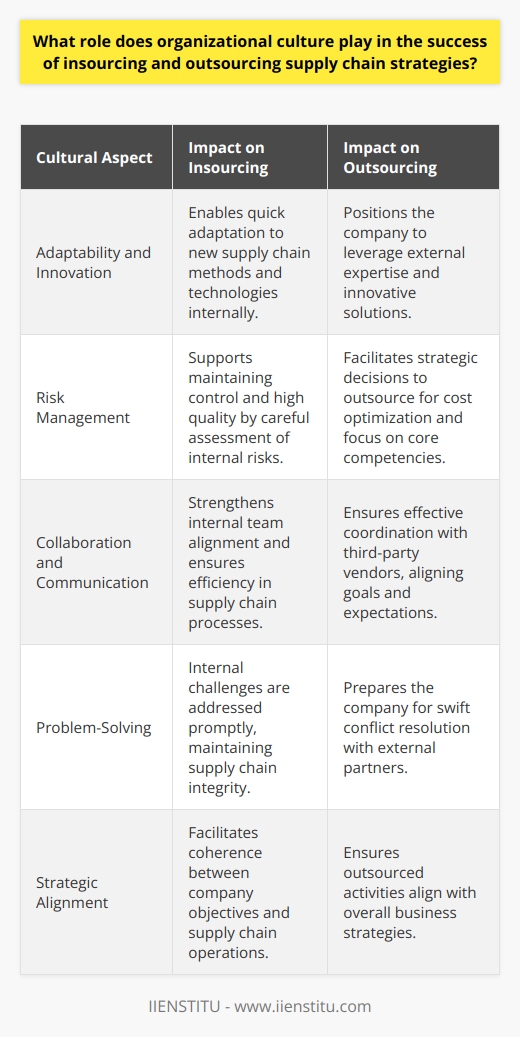 What role does organizational culture play in the success of insourcing and outsourcing supply chain strategies?

| Cultural Aspect | Impact on Insourcing | Impact on Outsourcing |
|---|---|---|
| Adaptability and Innovation | Enables quick adaptation to new supply chain methods and technologies internally. | Positions the company to leverage external expertise and innovative solutions. |
| Risk Management | Supports maintaining control and high quality by careful assessment of internal risks. | Facilitates strategic decisions to outsource for cost optimization and focus on core competencies. |
| Collaboration and Communication | Strengthens internal team alignment and ensures efficiency in supply chain processes. | Ensures effective coordination with third-party vendors, aligning goals and expectations. |
| Problem-Solving | Internal challenges are addressed promptly, maintaining supply chain integrity. | Prepares the company for swift conflict resolution with external partners. |
| Strategic Alignment | Facilitates coherence between company objectives and supply chain operations. | Ensures outsourced activities align with overall business strategies. |

IIENSTITU - www.iienstitu.com